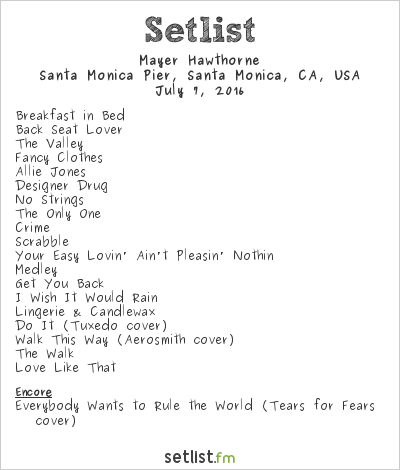 Setlist

Mayer Hawthorne
Santa Monica Pier, Santa Monica, CA, USA
July 7, 2016

Breakfast in Bed
Back Seat Lover
The Valley
Fancy Clothes
Allie Jones
Designer Drug
No Strings
The Only One
Crime
Scrabble
Your Easy Lovin' Ain't Pleasin' Nothin
Medley
Get You Back
I Wish It Would Rain
Lingerie & Candlewax
Do It (Tuxedo cover)
Walk This Way (Aerosmith cover)
The Walk
Love Like That

Encore
Everybody Wants to Rule the World (Tears for Fears cover)

setlist.fm